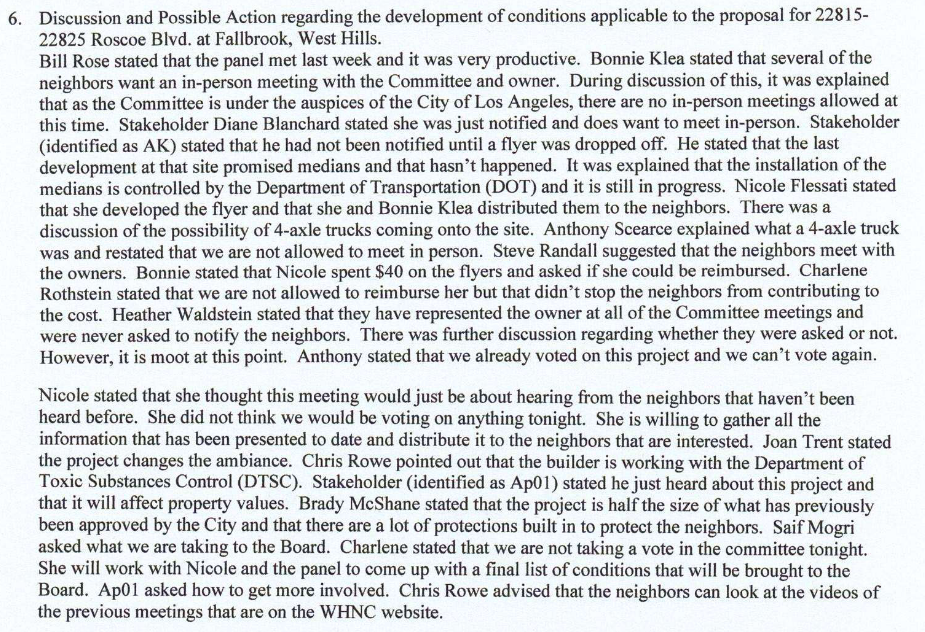 6. Discussion and Possible Action regarding the development of conditions applicable to the proposal for 22815-22825 Roscoe Blvd. at Fallbrook, West Hills.
Bill Rose stated that the panel met last week and it was very productive. Bonnie Klea stated that several of the neighbors want an in-person meeting with the Committee and owner. During discussion of this, it was explained that as the Committee is under the auspices of the City of Los Angeles, there are no in-person meetings allowed at this time. Stakeholder Diane Blanchard stated she was just notified and does want to meet in-person. Stakeholder (identified as AK) stated that he had not been notified until a flyer was dropped off. He stated that the last development at that site promised medians and that hasn't happened. It was explained that the installation of the medians is controlled by the Department of Transportation (DOT) and it is still in progress. Nicole Flessati stated that she developed the flyer and that she and Bonnie Klea distributed them to the neighbors. There was a discussion of the possibility of 4-axle trucks coming onto the site. Anthony Scearce explained what a 4-axle truck was and restated that we are not allowed to meet in person. Steve Randall suggested that the neighbors meet with the owners. Bonnie stated that Nicole spent $40 on the flyers and asked if she could be reimbursed. Charlene Rothstein stated that we are not allowed to reimburse her but that didn't stop the neighbors from contributing to the cost. Heather Waldstein stated that they have represented the owner at all of the Committee meetings and were never asked to notify the neighbors. There was further discussion regarding whether they were asked or not. However, it is moot at this point. Anthony stated that we already voted on this project and we can't vote again.

Nicole stated that she thought this meeting would just be about hearing from the neighbors that haven't been heard before. She did not think we would be voting on anything tonight. She is willing to gather all the information that has been presented to date and distribute it to the neighbors that are interested. Joan Trent stated the project changes the ambiance. Chris Rowe pointed out that the builder is working with the Department of Toxic Substances Control (DTSC). Stakeholder (identified as Ap01) stated he just heard about this project and that it will affect property values. Brady McShane stated that the project is half the size of what has previously been approved by the City and that there are a lot of protections built in to protect the neighbors. Saif Mogri asked what we are taking to the Board. Charlene stated that we are not taking a vote in the committee tonight. She will work with Nicole and the panel to come up with a final list of conditions that will be brought to the Board. Ap01 asked how to get more involved. Chris Rowe advised that the neighbors can look at the videos of the previous meetings that are on the WHNC website.